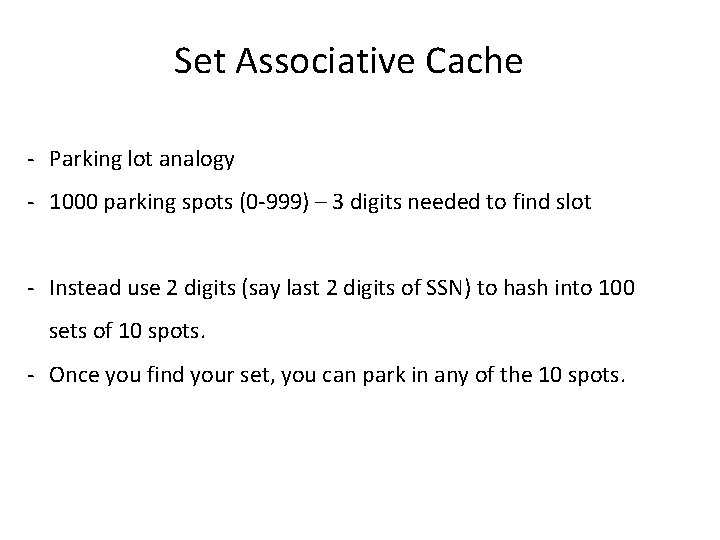 Set Associative Cache

- Parking lot analogy
- 1000 parking spots (0-999) – 3 digits needed to find slot

- Instead use 2 digits (say last 2 digits of SSN) to hash into 100 sets of 10 spots.
- Once you find your set, you can park in any of the 10 spots.